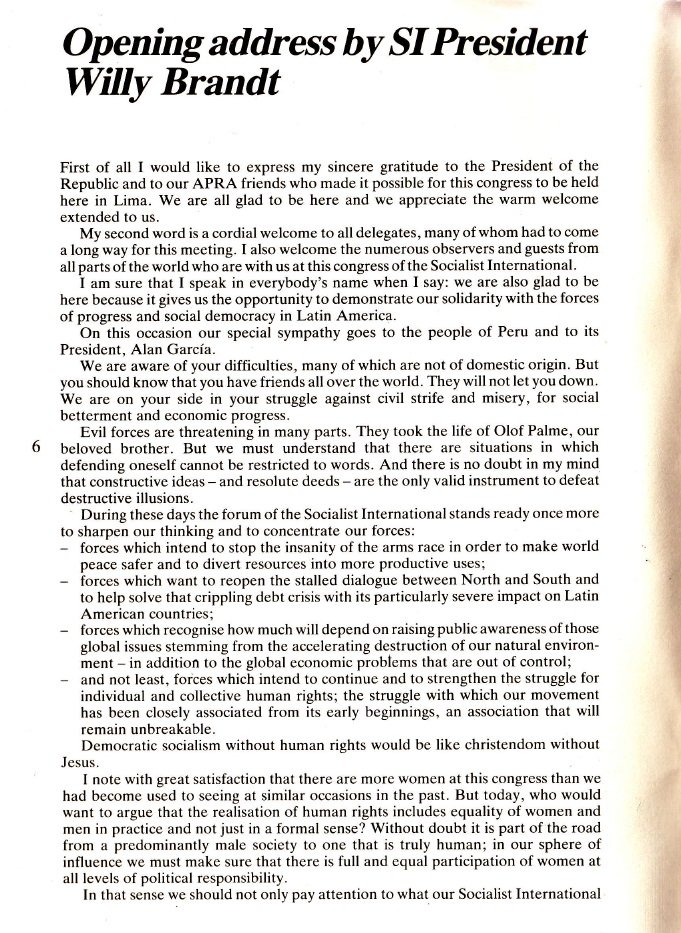 Opening address by SI President Willy Brandt

First of all I would like to express my sincere gratitude to the President of the Republic and to our APRA friends who made it possible for this congress to be held here in Lima. We are all glad to be here and we appreciate the warm welcome extended to us.

My second word is a cordial welcome to all delegates, many of whom had to come a long way for this meeting. I also welcome the numerous observers and guests from all parts of the world who are with us at this congress of the Socialist International.

I am sure that I speak in everybody's name when I say: we are also glad to be here because it gives us the opportunity to demonstrate our solidarity with the forces of progress and social democracy in Latin America.

On this occasion our special sympathy goes to the people of Peru and to its President, Alan García.

We are aware of your difficulties, many of which are not of domestic origin. But you should know that you have friends all over the world. They will not let you down. We are on your side in your struggle against civil strife and misery, for social betterment and economic progress.

Evil forces are threatening in many parts. They took the life of Olof Palme, our beloved brother. But we must understand that there are situations in which defending oneself cannot be restricted to words. And there is no doubt in my mind that constructive ideas – and resolute deeds – are the only valid instrument to defeat destructive illusions.

6

During these days the forum of the Socialist International stands ready once more to sharpen our thinking and to concentrate our forces:
– forces which intend to stop the insanity of the arms race in order to make world peace safer and to divert resources into more productive uses;
– forces which want to reopen the stalled dialogue between North and South and to help solve that crippling debt crisis with its particularly severe impact on Latin American countries;
– forces which recognise how much will depend on raising public awareness of those global issues stemming from the accelerating destruction of our natural environment – in addition to the global economic problems that are out of control;
– and not least, forces which intend to continue and to strengthen the struggle for individual and collective human rights; the struggle with which our movement has been closely associated from its early beginnings, an association that will remain unbreakable.

Democratic socialism without human rights would be like christendom without Jesus.

I note with great satisfaction that there are more women at this congress than we had become used to seeing at similar occasions in the past. But today, who would want to argue that the realisation of human rights includes equality of women and men in practice and not just in a formal sense? Without doubt it is part of the road from a predominantly male society to one that is truly human; in our sphere of influence we must make sure that there is full and equal participation of women at all levels of political responsibility.

In that sense we should not only pay attention to what our Socialist International